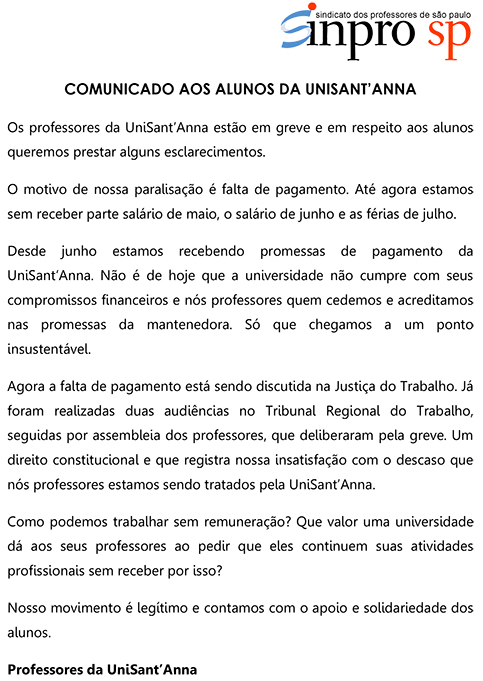 sindicato dos professores de são paulo
sinpro sp

COMUNICADO AOS ALUNOS DA UNISANT'ANNA

Os professores da UniSant'Anna estão em greve e em respeito aos alunos queremos prestar alguns esclarecimentos.

O motivo de nossa paralisação é falta de pagamento. Até agora estamos sem receber parte salário de maio, o salário de junho e as férias de julho.

Desde junho estamos recebendo promessas de pagamento da UniSant'Anna. Não é de hoje que a universidade não cumpre com seus compromissos financeiros e nós professores quem cedemos e acreditamos nas promessas da mantenedora. Só que chegamos a um ponto insustentável.

Agora a falta de pagamento está sendo discutida na Justiça do Trabalho. Já foram realizadas duas audiências no Tribunal Regional do Trabalho, seguidas por assembleia dos professores, que deliberaram pela greve. Um direito constitucional e que registra nossa insatisfação com o descaso que nós professores estamos sendo tratados pela UniSant'Anna.

Como podemos trabalhar sem remuneração? Que valor uma universidade dá aos seus professores ao pedir que eles continuem suas atividades profissionais sem receber por isso?

Nosso movimento é legítimo e contamos com o apoio e solidariedade dos alunos.

Professores da UniSant'Anna